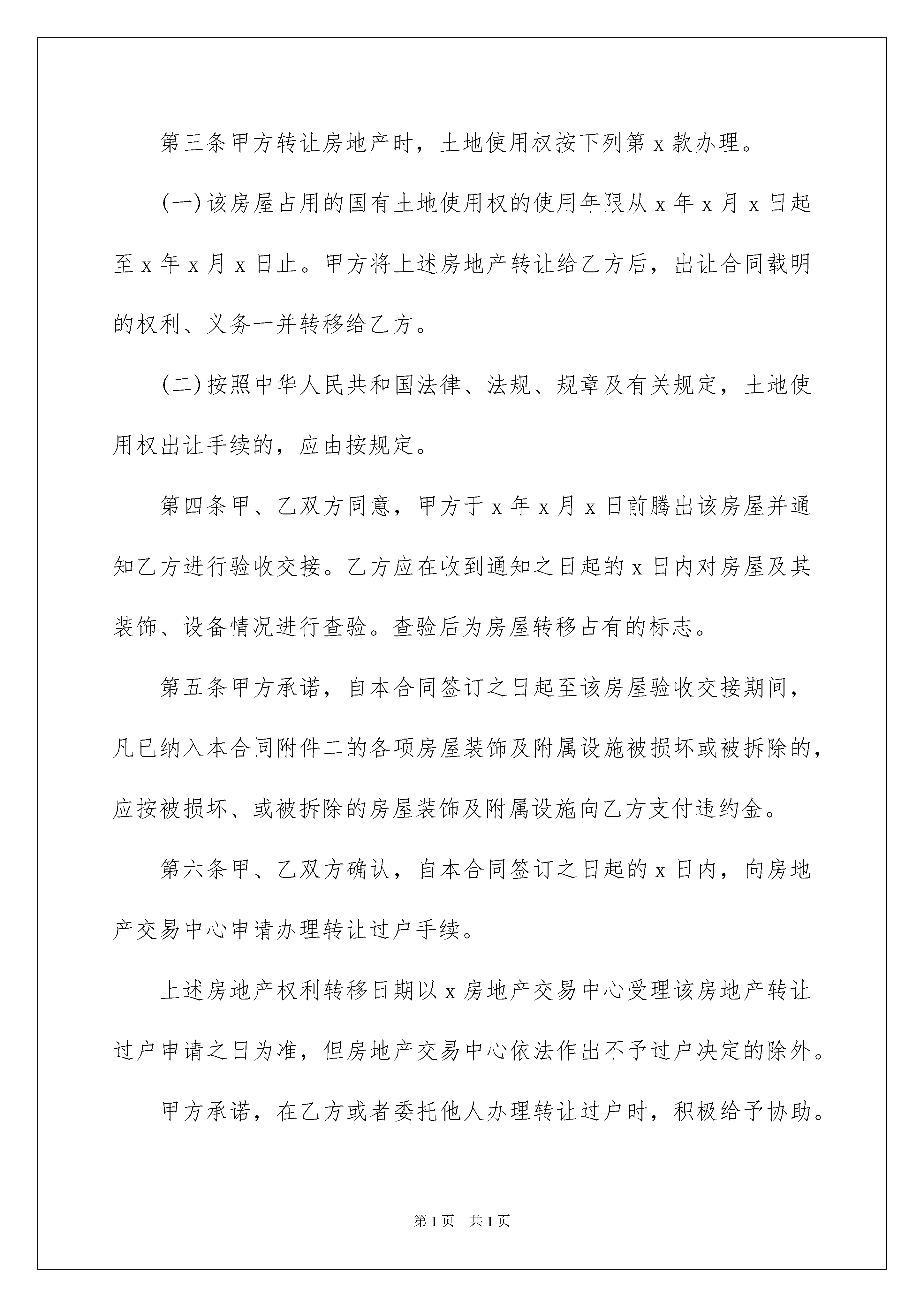 第三条甲方转让房地产时，土地使用权按下列第 x 款办理。

(一)该房屋占用的国有土地使用权的使用年限从 x 年 x 月 x 日起至 x 年 x 月 x 日止。甲方将上述房地产转让给乙方后，出让合同载明的权利、义务一并转移给乙方。

(二)按照中华人民共和国法律、法规、规章及有关规定，土地使用权出让手续的，应由按规定。

第四条甲、乙双方同意，甲方于 x 年 x 月 x 日前腾出该房屋并通知乙方进行验收交接。乙方应在收到通知之日起的 x 日内对房屋及其装饰、设备情况进行查验。查验后为房屋转移占有的标志。

第五条甲方承诺，自本合同签订之日起至该房屋验收交接期间，凡已纳入本合同附件二的各项房屋装饰及附属设施被损坏或被拆除的，应按被损坏、或被拆除的房屋装饰及附属设施向乙方支付违约金。

第六条甲、乙双方确认，自本合同签订之日起的 x 日内，向房地产交易中心申请办理转让过户手续。

上述房地产权利转移日期以 x 房地产交易中心受理该房地产转让过户申请之日为准，但房地产交易中心依法作出不予过户决定的除外。

甲方承诺，在乙方或者委托他人办理转让过户时，积极给予协助。

第 1 页　共 1 页